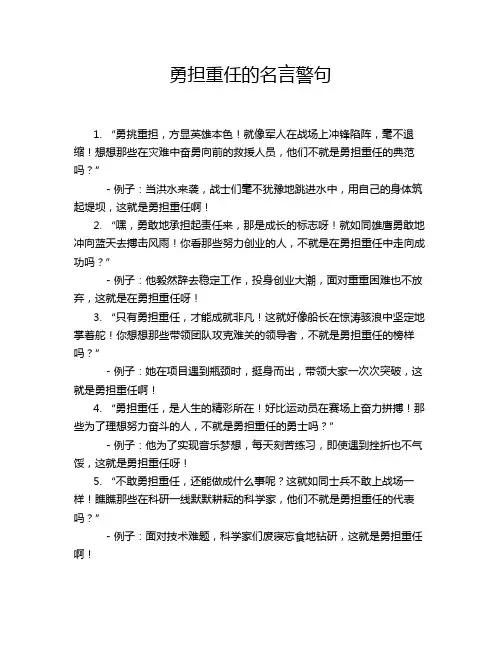 勇担重任的名言警句

1. “勇挑重担，方显英雄本色！就像军人在战场上冲锋陷阵，毫不退缩！想想那些在灾难中奋勇向前的救援人员，他们不就是勇担重任的典范吗？”

- 例子：当洪水来袭，战士们毫不犹豫地跳进水中，用自己的身体筑起堤坝，这就是勇担重任啊！

2. “嘿，勇敢地承担起责任来，那是成长的标志呀！就如同雄鹰勇敢地冲向蓝天去搏击风雨！你看那些努力创业的人，不就是在勇担重任中走向成功吗？”

- 例子：他毅然辞去稳定工作，投身创业大潮，面对重重困难也不放弃，这就是在勇担重任呀！

3. “只有勇担重任，才能成就非凡！这就好像船长在惊涛骇浪中坚定地掌着舵！你想想那些带领团队攻克难关的领导者，不就是勇担重任的榜样吗？”

- 例子：她在项目遇到瓶颈时，挺身而出，带领大家一次次突破，这就是勇担重任啊！

4. “勇担重任，是人生的精彩所在！好比运动员在赛场上奋力拼搏！那些为了理想努力奋斗的人，不就是勇担重任的勇士吗？”

- 例子：他为了实现音乐梦想，每天刻苦练习，即使遇到挫折也不气馁，这就是勇担重任呀！

5. “不敢勇担重任，还能做成什么事呢？这就如同士兵不敢上战场一样！瞧瞧那些在科研一线默默耕耘的科学家，他们不就是勇担重任的代表吗？”

- 例子：面对技术难题，科学家们废寝忘食地钻研，这就是勇担重任啊！